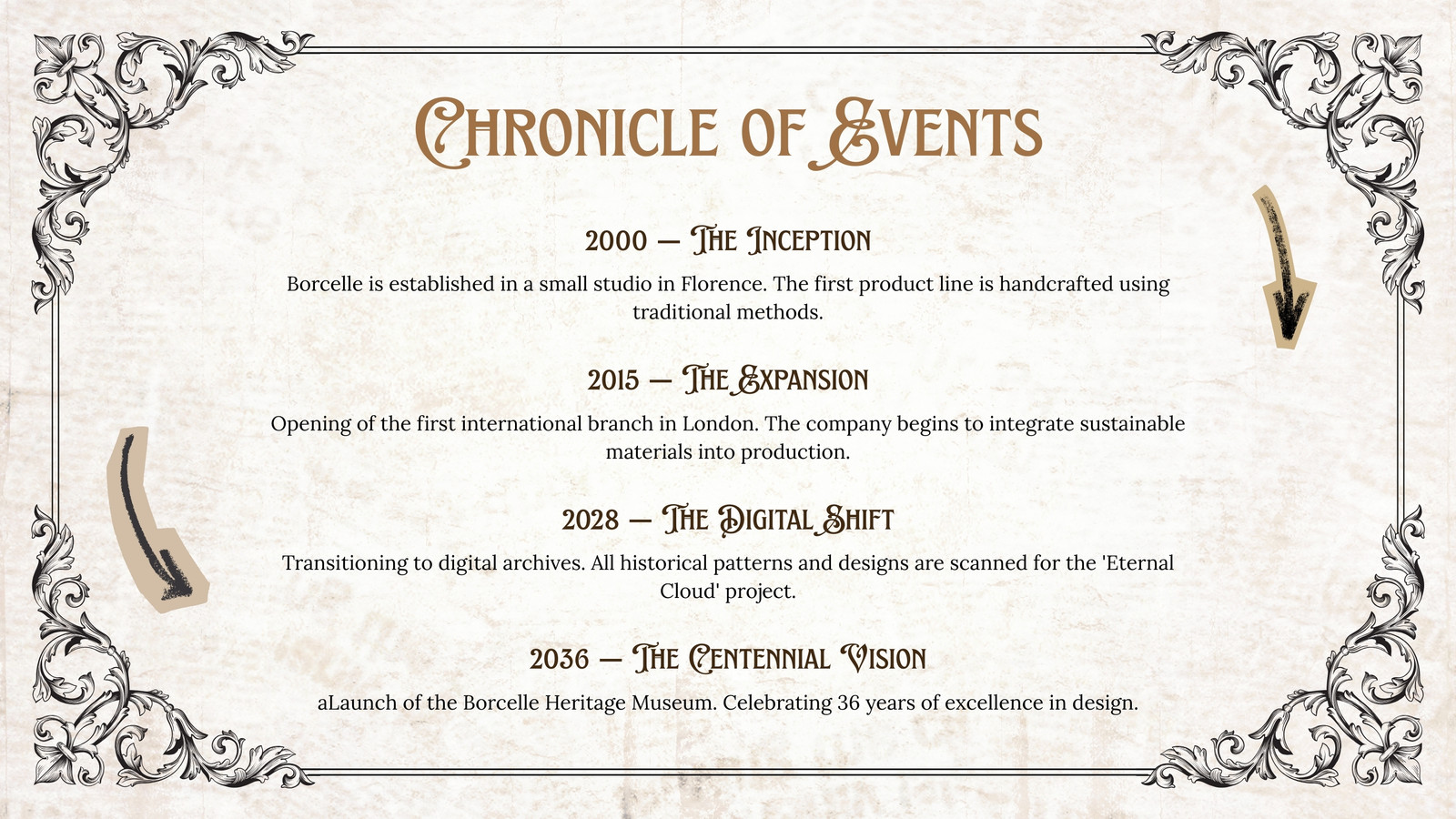 Chronicle of Events

2000 — The Inception

Borcelle is established in a small studio in Florence. The first product line is handcrafted using traditional methods.

2015 — The Expansion

Opening of the first international branch in London. The company begins to integrate sustainable materials into production.

2028 — The Digital Shift

Transitioning to digital archives. All historical patterns and designs are scanned for the 'Eternal Cloud' project.

2036 — The Centennial Vision

aLaunch of the Borcelle Heritage Museum. Celebrating 36 years of excellence in design.